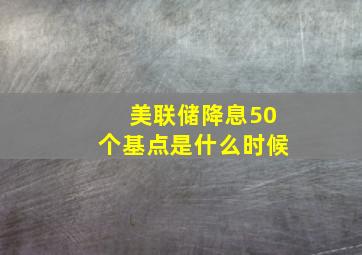 美联储降息50个基点是什么时候